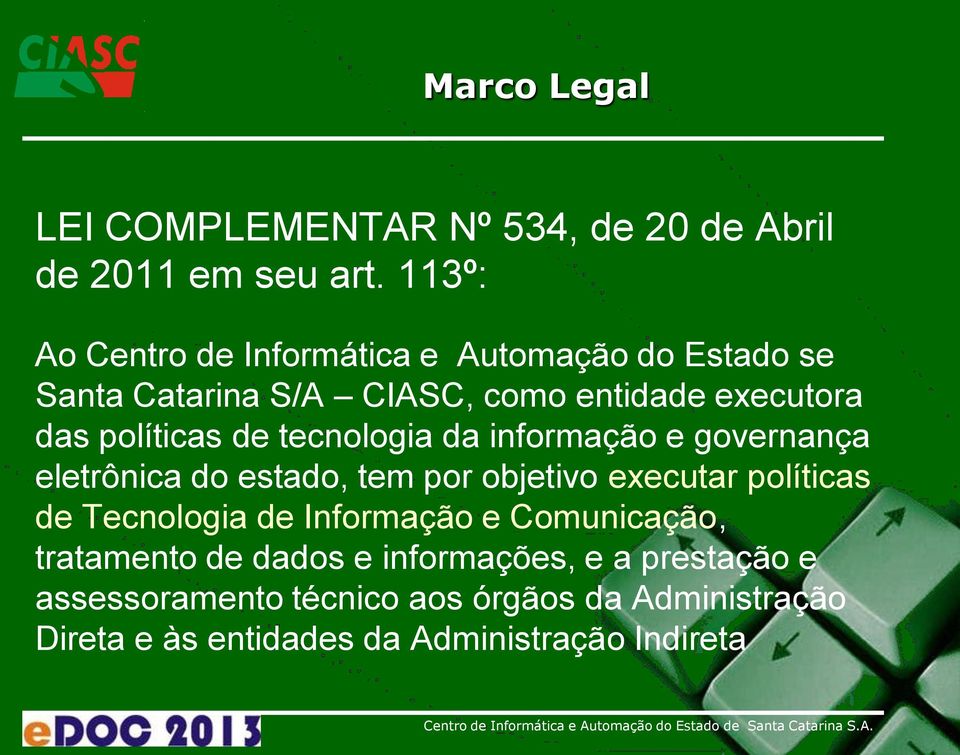 CIASC

Marco Legal

LEI COMPLEMENTAR Nº 534, de 20 de Abril de 2011 em seu art. 113º:

Ao Centro de Informática e Automação do Estado se Santa Catarina S/A – CIASC, como entidade executora das políticas de tecnologia da informação e governança eletrônica do estado, tem por objetivo executar políticas de Tecnologia de Informação e Comunicação, tratamento de dados e informações, e a prestação e assessoramento técnico aos órgãos da Administração Direta e às entidades da Administração Indireta

eDOC 2013

Centro de Informática e Automação do Estado de Santa Catarina S.A.